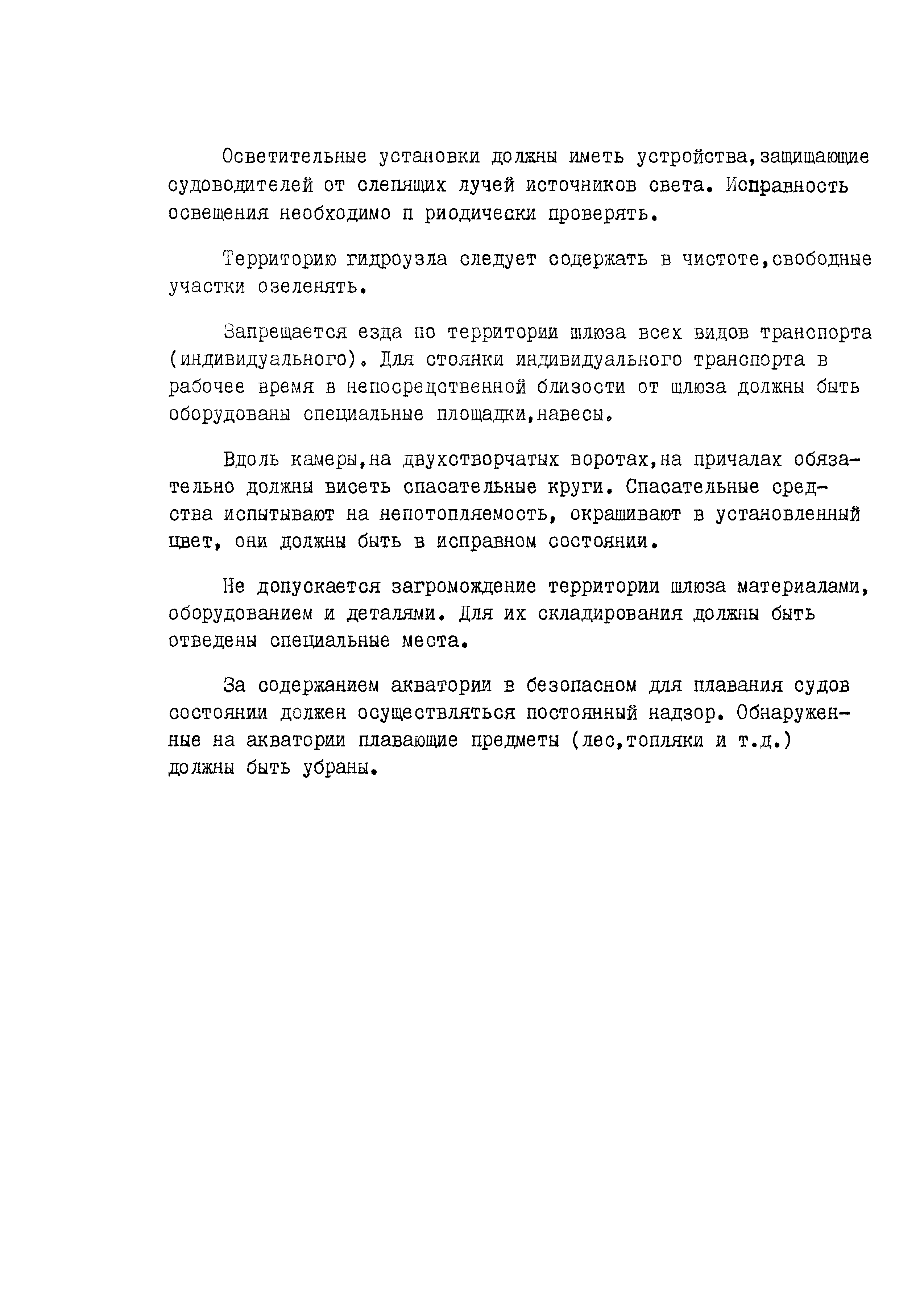 Осветительные установки должны иметь устройства,защищающие судоводителей от слепящих лучей источников света. Исправность освещения необходимо п риодически проверять.

Территорию гидроузла следует содержать в чистоте,свободные участки озеленять.

Запрещается езда по территории шлюза всех видов транспорта (индивидуального). Для стоянки индивидуального транспорта в рабочее время в непосредственной близости от шлюза должны быть оборудованы специальные площадки,навесы.

Вдоль камеры,на двухстворчатых воротах,на причалах обязательно должны висеть спасательные круги. Спасательные средства испытывают на непотопляемость, окрашивают в установленный цвет, они должны быть в исправном состоянии.

Не допускается загромождение территории шлюза материалами, оборудованием и деталями. Для их складирования должны быть отведены специальные места.

За содержанием акватории в безопасном для плавания судов состоянии должен осуществляться постоянный надзор. Обнаруженные на акватории плавающие предметы (лес,топляки и т.д.) должны быть убраны.